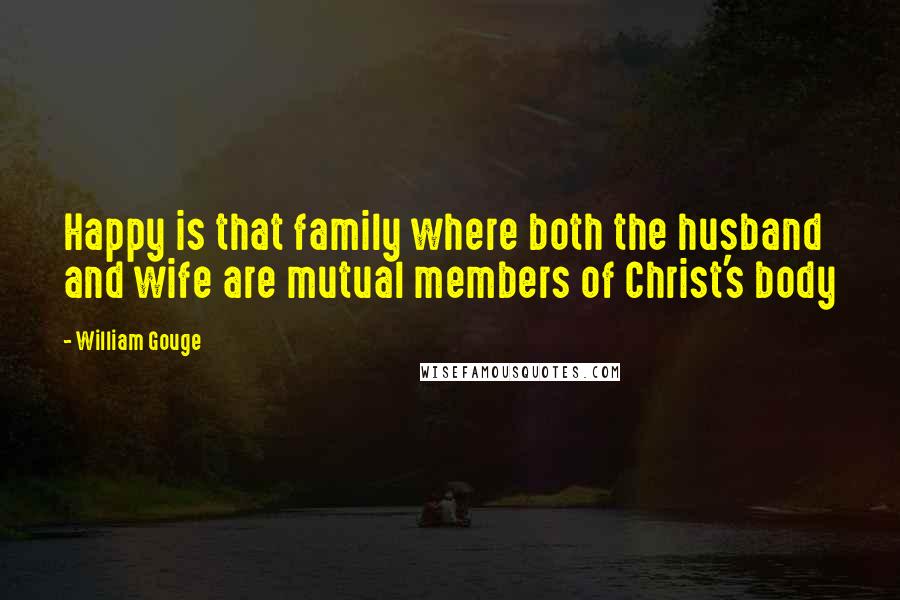 Happy is that family where both the husband and wife are mutual members of Christ's body

- William Gouge

WISEFAMOUSQUOTES.COM